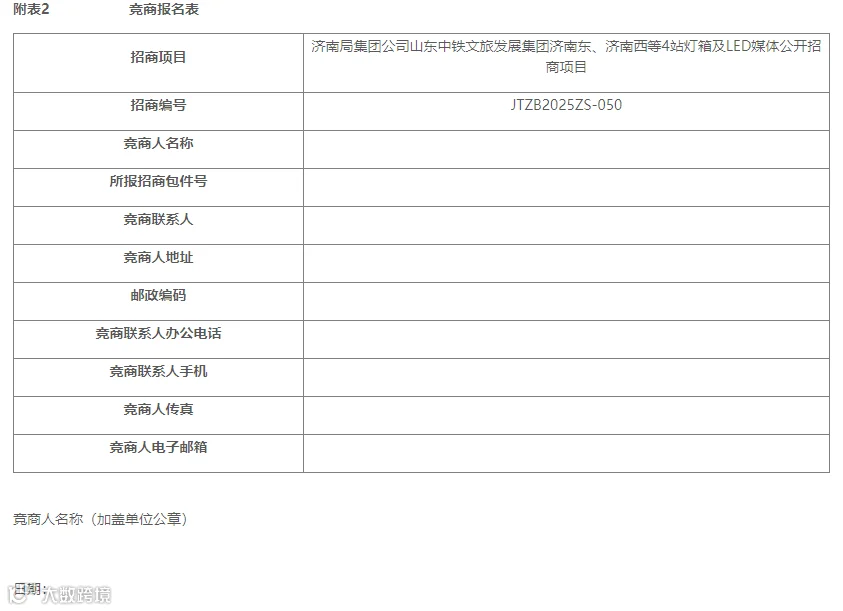 附表2 竞商报名表

| 招商项目 | 济南局集团公司山东中铁文旅发展集团济南东、济南西等4站灯箱及LED媒体公开招商项目 |
|---|---|
| 招商编号 | JTZB2025ZS-050 |
| 竞商人名称 |  |
| 所报招商包件号 |  |
| 竞商联系人 |  |
| 竞商人地址 |  |
| 邮政编码 |  |
| 竞商联系人办公电话 |  |
| 竞商联系人手机 |  |
| 竞商人传真 |  |
| 竞商人电子邮箱 |  |

竞商人名称（加盖单位公章）

日期：

大数跨境